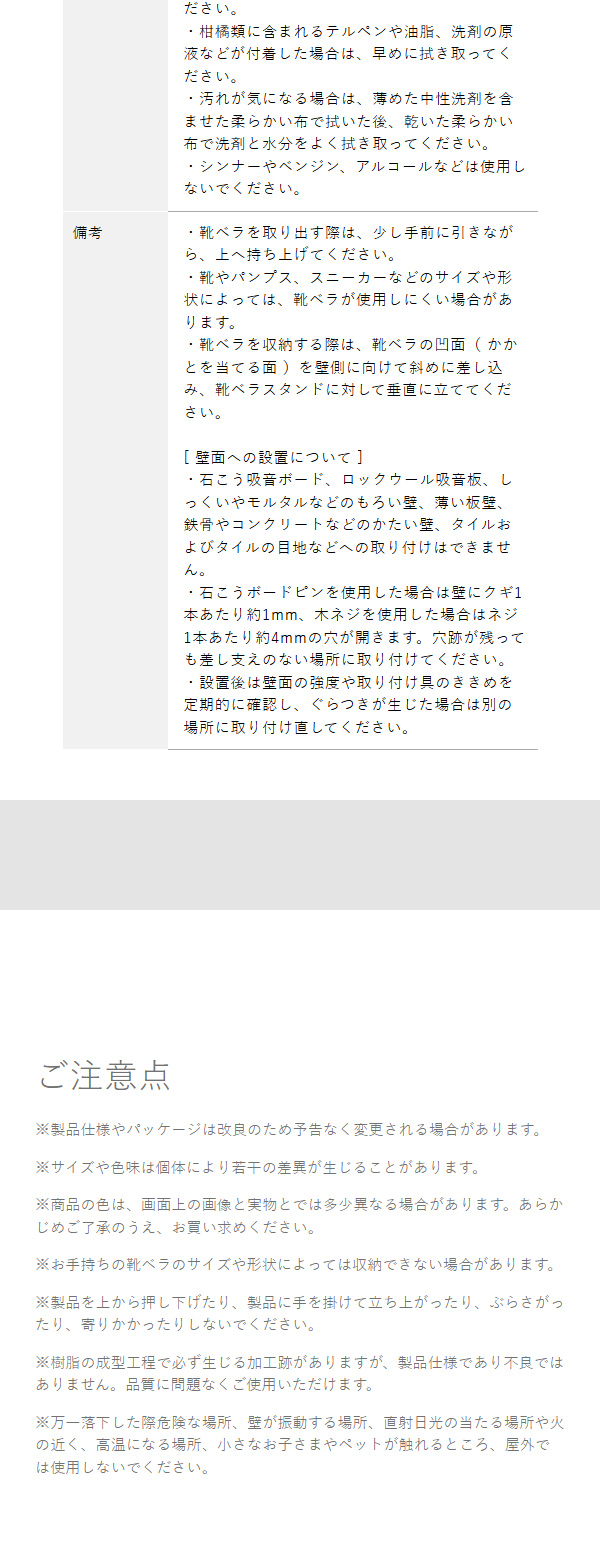 ださい。
・柑橘類に含まれるテルペンや油脂、洗剤の原液などが付着した場合は、早めに拭き取ってください。
・汚れが気になる場合は、薄めた中性洗剤を含ませた柔らかい布で拭いた後、乾いた柔らかい布で洗剤と水分をよく拭き取ってください。
・シンナーやベンジン、アルコールなどは使用しないでください。

備考

・靴ベラを取り出す際は、少し手前に引きながら、上へ持ち上げてください。
・靴やパンプス、スニーカーなどのサイズや形状によっては、靴ベラが使用しにくい場合があります。
・靴ベラを収納する際は、靴ベラの凹面（かかとを当てる面）を壁側に向けて斜めに差し込み、靴ベラスタンドに対して垂直に立ててください。

[壁面への設置について]
・石こう吸音ボード、ロックウール吸音板、しっくいやモルタルなどのもろい壁、薄い板壁、鉄骨やコンクリートなどのかたい壁、タイルおよびタイルの目地などへの取り付けはできません。
・石こうボードピンを使用した場合は壁にクギ1本あたり約1mm、木ネジを使用した場合はネジ1本あたり約4mmの穴が開きます。穴跡が残っても差し支えのない場所に取り付けてください。
・設置後は壁面の強度や取り付け具のききめを定期的に確認し、ぐらつきが生じた場合は別の場所に取り付け直してください。

ご注意点

※製品仕様やパッケージは改良のため予告なく変更される場合があります。

※サイズや色味は個体により若干の差異が生じることがあります。

※商品の色は、画面上の画像と実物とでは多少異なる場合があります。あらかじめご了承のうえ、お買い求めください。

※お手持ちの靴ベラのサイズや形状によっては収納できない場合があります。

※製品を上から押し下げたり、製品に手を掛けて立ち上がったり、ぶらさがったり、寄りかかったりしないでください。

※樹脂の成型工程で必ず生じる加工跡がありますが、製品仕様であり不良ではありません。品質に問題なくご使用いただけます。

※万一落下した際危険な場所、壁が振動する場所、直射日光の当たる場所や火の近く、高温になる場所、小さなお子さまやペットが触れるところ、屋外では使用しないでください。